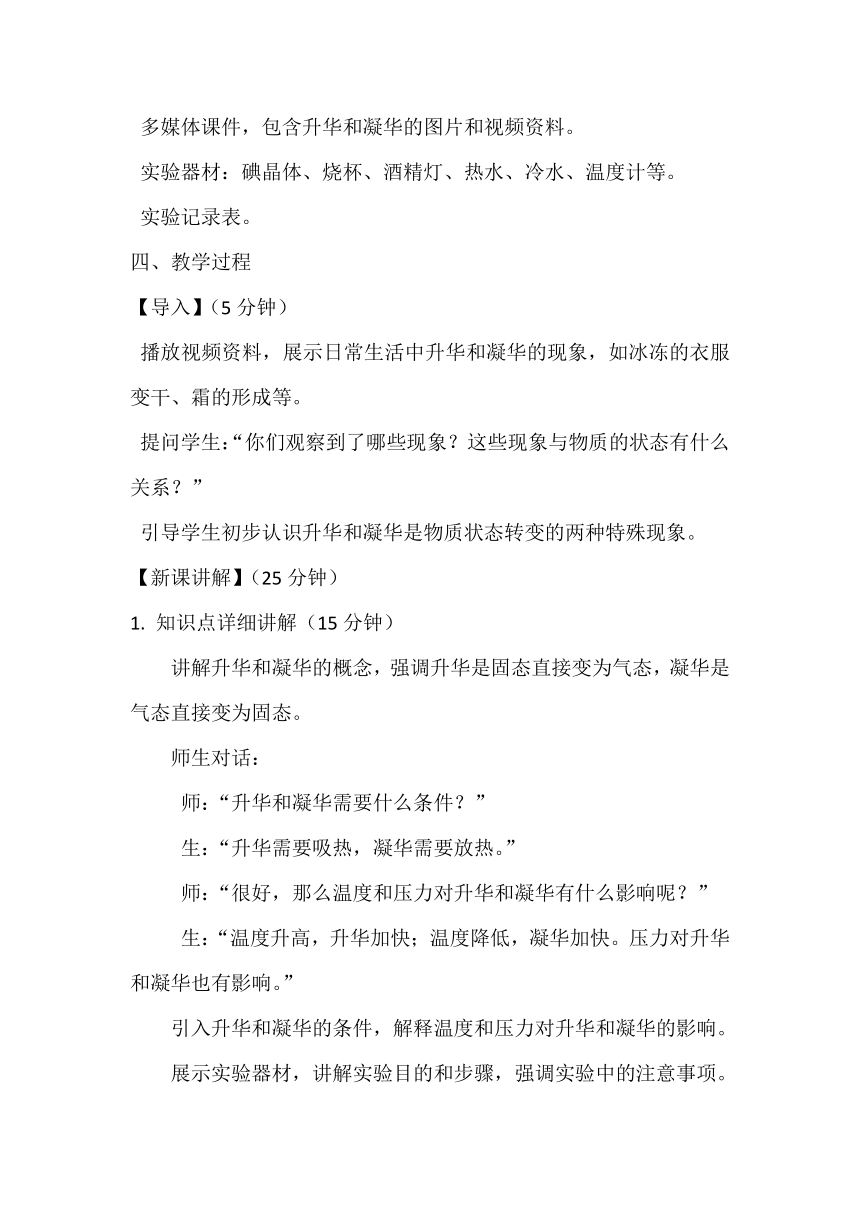 多媒体课件，包含升华和凝华的图片和视频资料。

实验器材：碘晶体、烧杯、酒精灯、热水、冷水、温度计等。

实验记录表。

四、教学过程

【导入】（5 分钟）

播放视频资料，展示日常生活中升华和凝华的现象，如冰冻的衣服变干、霜的形成等。

提问学生：“你们观察到了哪些现象？这些现象与物质的状态有什么关系？”

引导学生初步认识升华和凝华是物质状态转变的两种特殊现象。

【新课讲解】（25 分钟）

1. 知识点详细讲解（15 分钟）

讲解升华和凝华的概念，强调升华是固态直接变为气态，凝华是气态直接变为固态。

师生对话：

师：“升华和凝华需要什么条件？”

生：“升华需要吸热，凝华需要放热。”

师：“很好，那么温度和压力对升华和凝华有什么影响呢？”

生：“温度升高，升华加快；温度降低，凝华加快。压力对升华和凝华也有影响。”

引入升华和凝华的条件，解释温度和压力对升华和凝华的影响。

展示实验器材，讲解实验目的和步骤，强调实验中的注意事项。